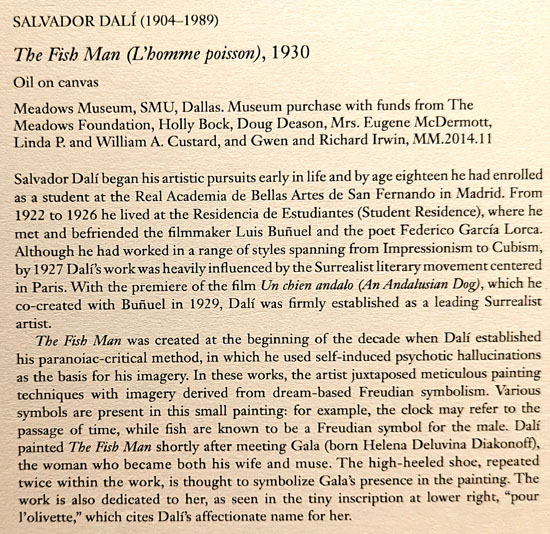 SALVADOR DALÍ (1904–1989)

The Fish Man (L'homme poisson), 1930

Oil on canvas

Meadows Museum, SMU, Dallas. Museum purchase with funds from The Meadows Foundation, Holly Bock, Doug Deason, Mrs. Eugene McDermott, Linda P. and William A. Custard, and Gwen and Richard Irwin, MM.2014.11

Salvador Dalí began his artistic pursuits early in life and by age eighteen he had enrolled as a student at the Real Academia de Bellas Artes de San Fernando in Madrid. From 1922 to 1926 he lived at the Residencia de Estudiantes (Student Residence), where he met and befriended the filmmaker Luis Buñuel and the poet Federico García Lorca. Although he had worked in a range of styles spanning from Impressionism to Cubism, by 1927 Dalí's work was heavily influenced by the Surrealist literary movement centered in Paris. With the premiere of the film Un chien andalo (An Andalusian Dog), which he co-created with Buñuel in 1929, Dalí was firmly established as a leading Surrealist artist.

The Fish Man was created at the beginning of the decade when Dalí established his paranoiac-critical method, in which he used self-induced psychotic hallucinations as the basis for his imagery. In these works, the artist juxtaposed meticulous painting techniques with imagery derived from dream-based Freudian symbolism. Various symbols are present in this small painting: for example, the clock may refer to the passage of time, while fish are known to be a Freudian symbol for the male. Dalí painted The Fish Man shortly after meeting Gala (born Helena Deluvina Diakonoff), the woman who became both his wife and muse. The high-heeled shoe, repeated twice within the work, is thought to symbolize Gala's presence in the painting. The work is also dedicated to her, as seen in the tiny inscription at lower right, "pour l'olivette," which cites Dalí's affectionate name for her.